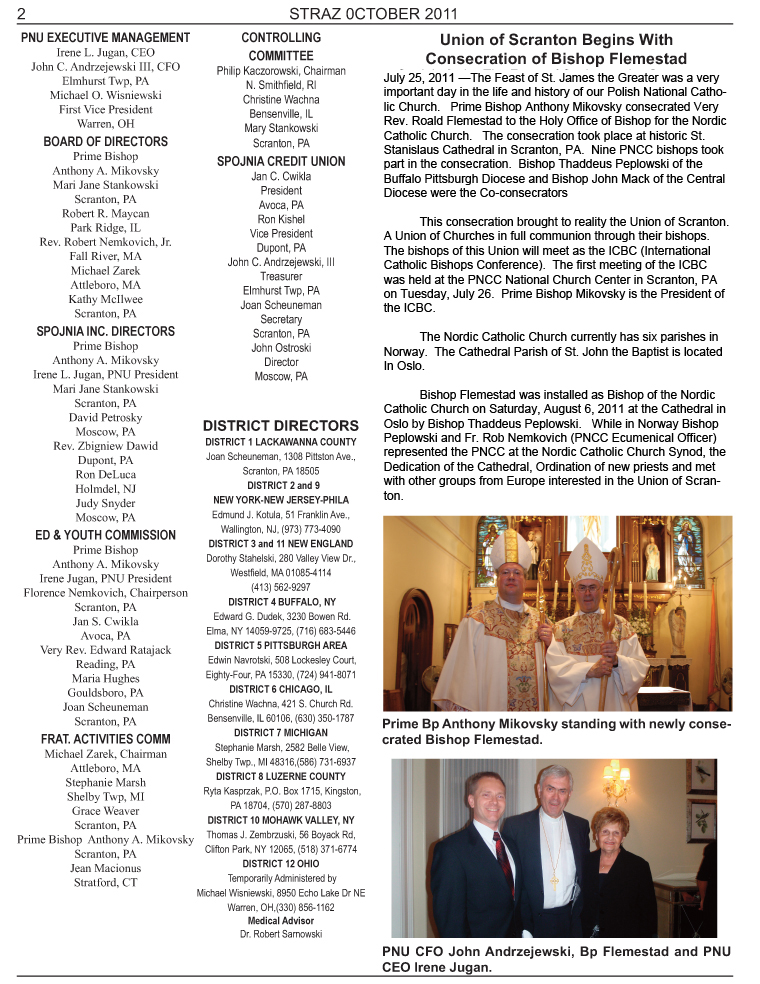 2 STRAZ 0CTOBER 2011

PNU EXECUTIVE MANAGEMENT
Irene L. Jugan, CEO
John C. Andrzejewski III, CFO
Elmhurst Twp, PA
Michael O. Wisniewski
First Vice President
Warren, OH

BOARD OF DIRECTORS
Prime Bishop
Anthony A. Mikovsky
Mari Jane Stankowski
Scranton, PA
Robert R. Maycan
Park Ridge, IL
Rev. Robert Nemkovich, Jr.
Fall River, MA
Michael Zarek
Attleboro, MA
Kathy McIlwee
Scranton, PA

SPOJNIA INC. DIRECTORS
Prime Bishop
Anthony A. Mikovsky
Irene L. Jugan, PNU President
Mari Jane Stankowski
Scranton, PA
David Petrosky
Moscow, PA
Rev. Zbigniew Dawid
Dupont, PA
Ron DeLuca
Holmdel, NJ
Judy Snyder
Moscow, PA

ED & YOUTH COMMISSION
Prime Bishop
Anthony A. Mikovsky
Irene Jugan, PNU President
Florence Nemkovich, Chairperson
Scranton, PA
Jan S. Cwikla
Avoca, PA
Very Rev. Edward Ratajack
Reading, PA
Maria Hughes
Gouldsboro, PA
Joan Scheuneman
Scranton, PA

FRAT. ACTIVITIES COMM
Michael Zarek, Chairman
Attleboro, MA
Stephanie Marsh
Shelby Twp, MI
Grace Weaver
Scranton, PA
Prime Bishop Anthony A. Mikovsky
Scranton, PA
Jean Macionus
Stratford, CT

CONTROLLING COMMITTEE
Philip Kaczorowski, Chairman
N. Smithfield, RI
Christine Wachna
Bensenville, IL
Mary Stankowski
Scranton, PA

SPOJNIA CREDIT UNION
Jan C. Cwikla
President
Avoca, PA
Ron Kishel
Vice President
Dupont, PA
John C. Andrzejewski, III
Treasurer
Elmhurst Twp, PA
Joan Scheuneman
Secretary
Scranton, PA
John Ostroski
Director
Moscow, PA

DISTRICT DIRECTORS
DISTRICT 1 LACKAWANNA COUNTY
Joan Scheuneman, 1308 Pittston Ave., Scranton, PA 18505
DISTRICT 2 and 9
NEW YORK-NEW JERSEY-PHILA
Edmund J. Kotula, 51 Franklin Ave., Wallington, NJ, (973) 773-4090
DISTRICT 3 and 11 NEW ENGLAND
Dorothy Stahelski, 280 Valley View Dr., Westfield, MA 01085-4114 (413) 562-9297
DISTRICT 4 BUFFALO, NY
Edward G. Dudek, 3230 Bowen Rd. Elma, NY 14059-9725, (716) 683-5446
DISTRICT 5 PITTSBURGH AREA
Edwin Navrotski, 508 Lockesley Court, Eighty-Four, PA 15330, (724) 941-8071
DISTRICT 6 CHICAGO, IL
Christine Wachna, 421 S. Church Rd. Bensenville, IL 60106, (630) 350-1787
DISTRICT 7 MICHIGAN
Stephanie Marsh, 2582 Belle View, Shelby Twp., MI 48316,(586) 731-6937
DISTRICT 8 LUZERNE COUNTY
Ryta Kasprzak, P.O. Box 1715, Kingston, PA 18704, (570) 287-8803
DISTRICT 10 MOHAWK VALLEY, NY
Thomas J. Zembrzuski, 56 Boyack Rd, Clifton Park, NY 12065, (518) 371-6774
DISTRICT 12 OHIO
Temporarily Administered by
Michael Wisniewski, 8950 Echo Lake Dr NE Warren, OH,(330) 856-1162
Medical Advisor
Dr. Robert Sarnowski

Union of Scranton Begins With Consecration of Bishop Flemestad

July 25, 2011 —The Feast of St. James the Greater was a very important day in the life and history of our Polish National Catholic Church. Prime Bishop Anthony Mikovsky consecrated Very Rev. Roald Flemestad to the Holy Office of Bishop for the Nordic Catholic Church. The consecration took place at historic St. Stanislaus Cathedral in Scranton, PA. Nine PNCC bishops took part in the consecration. Bishop Thaddeus Peplowski of the Buffalo Pittsburgh Diocese and Bishop John Mack of the Central Diocese were the Co-consecrators

This consecration brought to reality the Union of Scranton. A Union of Churches in full communion through their bishops. The bishops of this Union will meet as the ICBC (International Catholic Bishops Conference). The first meeting of the ICBC was held at the PNCC National Church Center in Scranton, PA on Tuesday, July 26. Prime Bishop Mikovsky is the President of the ICBC.

The Nordic Catholic Church currently has six parishes in Norway. The Cathedral Parish of St. John the Baptist is located In Oslo.

Bishop Flemestad was installed as Bishop of the Nordic Catholic Church on Saturday, August 6, 2011 at the Cathedral in Oslo by Bishop Thaddeus Peplowski. While in Norway Bishop Peplowski and Fr. Rob Nemkovich (PNCC Ecumenical Officer) represented the PNCC at the Nordic Catholic Church Synod, the Dedication of the Cathedral, Ordination of new priests and met with other groups from Europe interested in the Union of Scranton.

Prime Bp Anthony Mikovsky standing with newly consecrated Bishop Flemestad.

PNU CFO John Andrzejewski, Bp Flemestad and PNU CEO Irene Jugan.